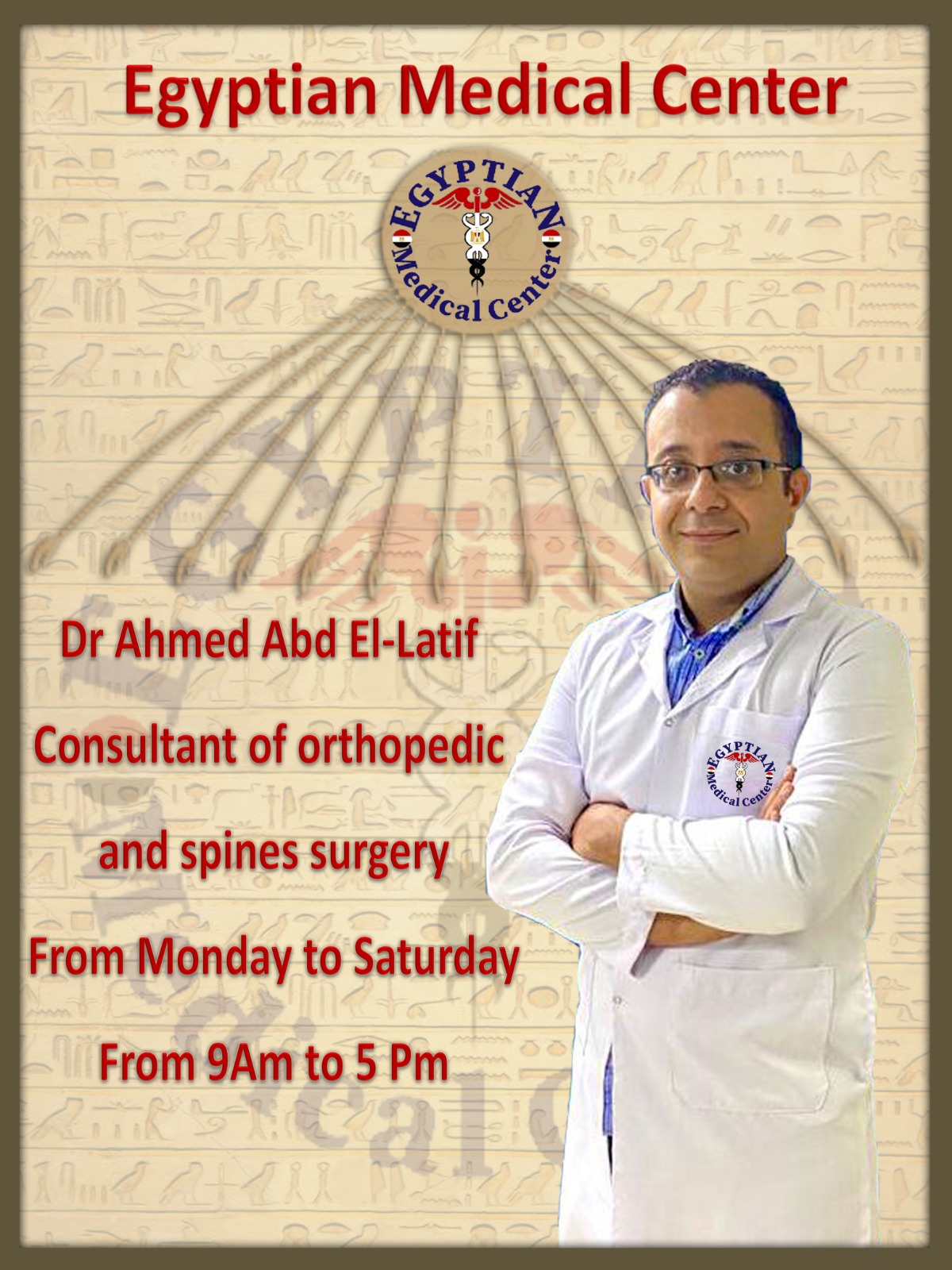 Egyptian Medical Center

EGYPTIAN
Medical Center

Dr Ahmed Abd El-Latif

Consultant of orthopedic

and spines surgery

From Monday to Saturday

From 9Am to 5 Pm

EGYPTIAN
Medical Center